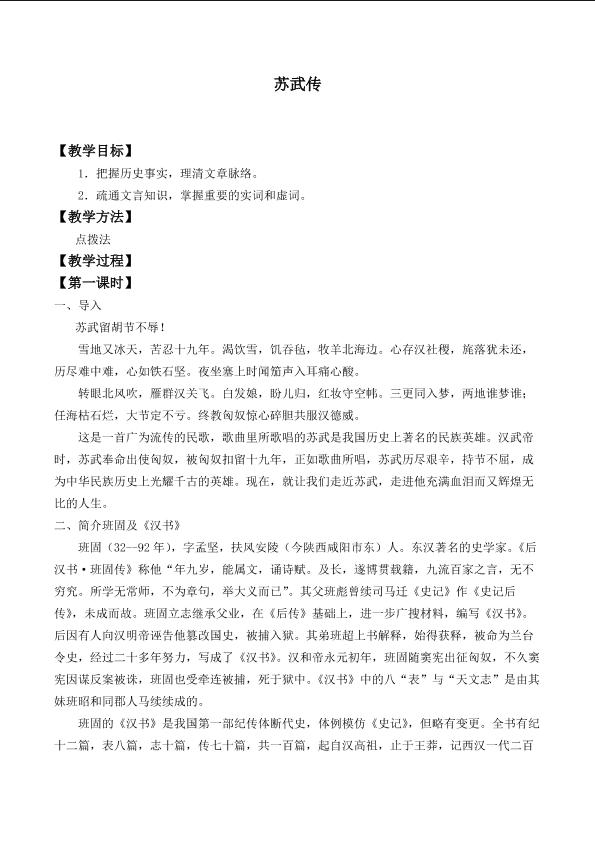 苏武传

【教学目标】

1．把握历史事实，理清文章脉络。

2．疏通文言知识，掌握重要的实词和虚词。

【教学方法】

点拨法

【教学过程】

【第一课时】

一、导入

苏武留胡节不辱！

雪地又冰天，苦忍十九年。渴饮雪，饥吞毡，牧羊北海边。心存汉社稷，旄落犹未还，历尽难中难，心如铁石坚。夜坐塞上时闻笳声入耳痛心酸。

转眼北风吹，雁群汉关飞。白发娘，盼儿归，红妆守空帏。三更同入梦，两地谁梦谁；任海枯石烂，大节定不亏。终教匈奴惊心碎胆共服汉德威。

这是一首广为流传的民歌，歌曲里所歌唱的苏武是我国历史上著名的民族英雄。汉武帝时，苏武奉命出使匈奴，被匈奴扣留十九年，正如歌曲所唱，苏武历尽艰辛，持节不屈，成为中华民族历史上光耀千古的英雄。现在，就让我们走近苏武，走进他充满血泪而又辉煌无比的人生。

二、简介班固及《汉书》

班固（32—92年），字孟坚，扶风安陵（今陕西咸阳市东）人。东汉著名的史学家。《后汉书·班固传》称他“年九岁，能属文，诵诗赋。及长，遂博贯载籍，九流百家之言，无不穷究。所学无常师，不为章句，举大义而已”。其父班彪曾续司马迁《史记》作《史记后传》，未成而故。班固立志继承父业，在《后传》基础上，进一步广搜材料，编写《汉书》。后因有人向汉明帝诬告他篡改国史，被捕入狱。其弟班超上书解释，始得获释，被命为兰台令史，经过二十多年努力，写成了《汉书》。汉和帝永元初年，班固随窦宪出征匈奴，不久窦宪因谋反案被诛，班固也受牵连被捕，死于狱中。《汉书》中的八“表”与“天文志”是由其妹班昭和同郡人马续续成的。

班固的《汉书》是我国第一部纪传体断代史，体例模仿《史记》，但略有变更。全书有纪十二篇，表八篇，志十篇，传七十篇，共一百篇，起自汉高祖，止于王莽，记西汉一代二百